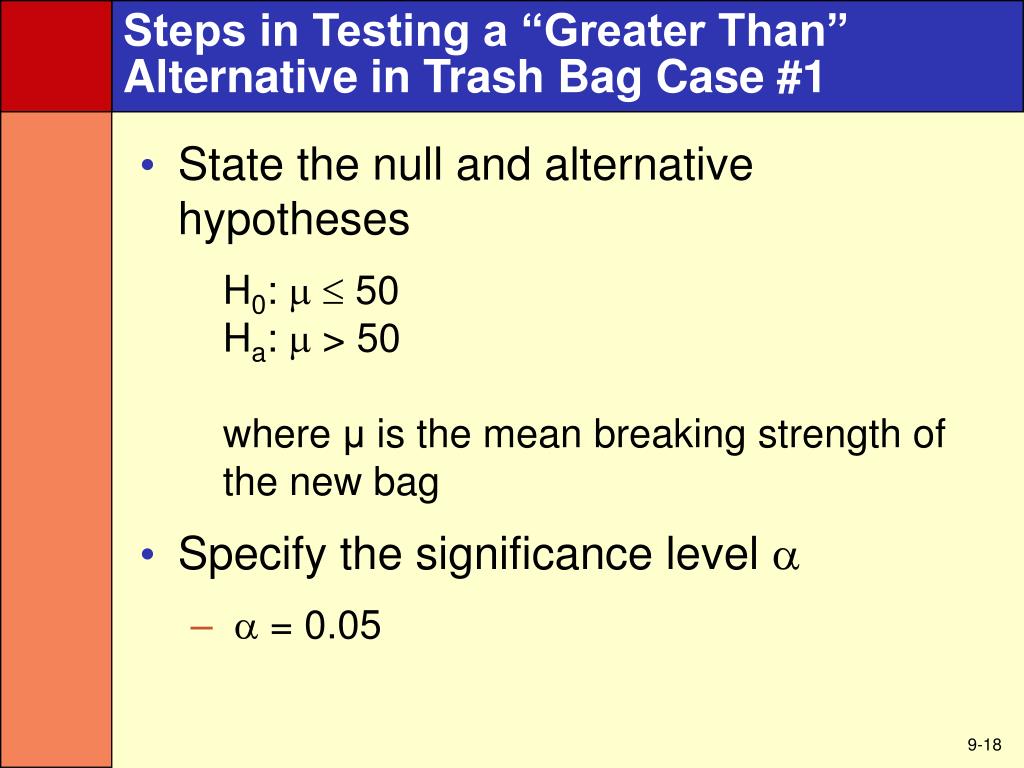 Steps in Testing a “Greater Than” Alternative in Trash Bag Case #1

• State the null and alternative hypotheses

$H_0$: $\mu \leq 50$
$H_a$: $\mu > 50$

where µ is the mean breaking strength of the new bag

• Specify the significance level $\alpha$

– $\alpha = 0.05$

9-18